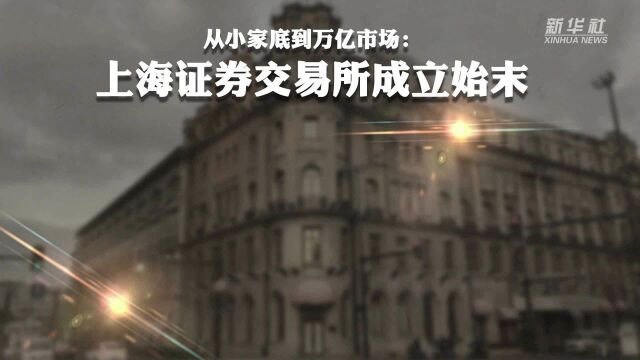 新华社
XINHUA NEWS

从小家底到万亿市场：

上海证券交易所成立始末